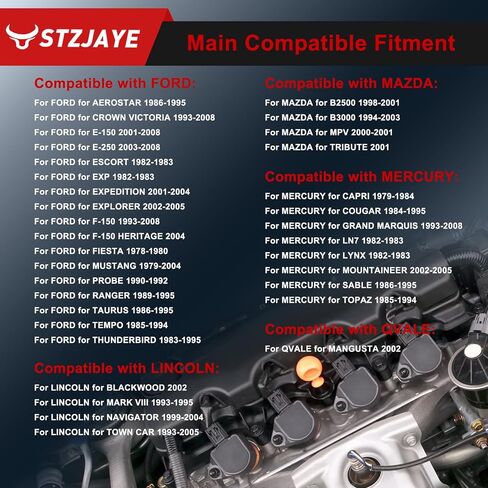 STZJAYE

Main Compatible Fitment

Compatible with FORD:

For FORD for AEROSTAR 1986-1995
For FORD for CROWN VICTORIA 1993-2008
For FORD for E-150 2001-2008
For FORD for E-250 2003-2008
For FORD for ESCORT 1982-1983
For FORD for EXP 1982-1983
For FORD for EXPEDITION 2001-2004
For FORD for EXPLORER 2002-2005
For FORD for F-150 1993-2008
For FORD for F-150 HERITAGE 2004
For FORD for FIESTA 1978-1980
For FORD for MUSTANG 1979-2004
For FORD for PROBE 1990-1992
For FORD for RANGER 1989-1995
For FORD for TAURUS 1986-1995
For FORD for TEMPO 1985-1994
For FORD for THUNDERBIRD 1983-1995

Compatible with LINCOLN:

For LINCOLN for BLACKWOOD 2002
For LINCOLN for MARK VIII 1993-1995
For LINCOLN for NAVIGATOR 1999-2004
For LINCOLN for TOWN CAR 1993-2005

Compatible with MAZDA:

For MAZDA for B2500 1998-2001
For MAZDA for B3000 1994-2003
For MAZDA for MPV 2000-2001
For MAZDA for TRIBUTE 2001

Compatible with MERCURY:

For MERCURY for CAPRI 1979-1984
For MERCURY for COUGAR 1984-1995
For MERCURY for GRAND MARQUIS 1993-2008
For MERCURY for LN7 1982-1983
For MERCURY for LYNX 1982-1983
For MERCURY for MOUNTAINEER 2002-2005
For MERCURY for SABLE 1986-1995
For MERCURY for TOPAZ 1985-1994

Compatible with QVALE:

For QVALE for MANGUSTA 2002